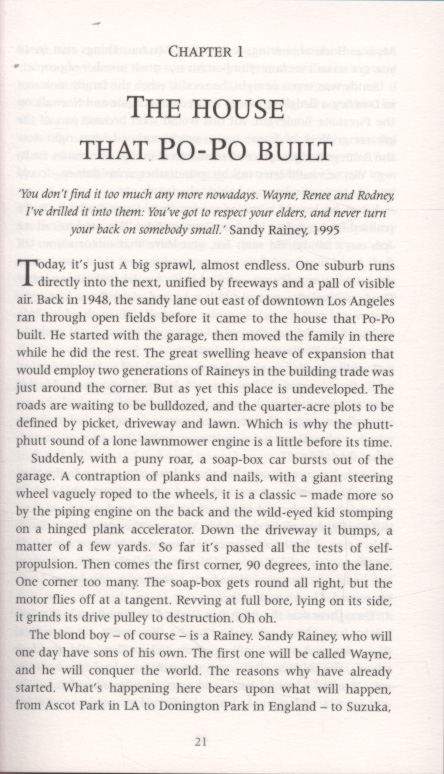 CHAPTER 1

THE HOUSE THAT PO-PO BUILT

'You don't find it too much any more nowadays. Wayne, Renee and Rodney, I've drilled it into them: You've got to respect your elders, and never turn your back on somebody small.' Sandy Rainey, 1995

Today, it's just A big sprawl, almost endless. One suburb runs directly into the next, unified by freeways and a pall of visible air. Back in 1948, the sandy lane out east of downtown Los Angeles ran through open fields before it came to the house that Po-Po built. He started with the garage, then moved the family in there while he did the rest. The great swelling heave of expansion that would employ two generations of Raineys in the building trade was just around the corner. But as yet this place is undeveloped. The roads are waiting to be bulldozed, and the quarter-acre plots to be defined by picket, driveway and lawn. Which is why the phutt-phutt sound of a lone lawnmower engine is a little before its time.

Suddenly, with a puny roar, a soap-box car bursts out of the garage. A contraption of planks and nails, with a giant steering wheel vaguely roped to the wheels, it is a classic – made more so by the piping engine on the back and the wild-eyed kid stomping on a hinged plank accelerator. Down the driveway it bumps, a matter of a few yards. So far it's passed all the tests of self-propulsion. Then comes the first corner, 90 degrees, into the lane. One corner too many. The soap-box gets round all right, but the motor flies off at a tangent. Revving at full bore, lying on its side, it grinds its drive pulley to destruction. Oh oh.

The blond boy – of course – is a Rainey. Sandy Rainey, who will one day have sons of his own. The first one will be called Wayne, and he will conquer the world. The reasons why have already started. What's happening here bears upon what will happen, from Ascot Park in LA to Donington Park in England – to Suzuka,

21